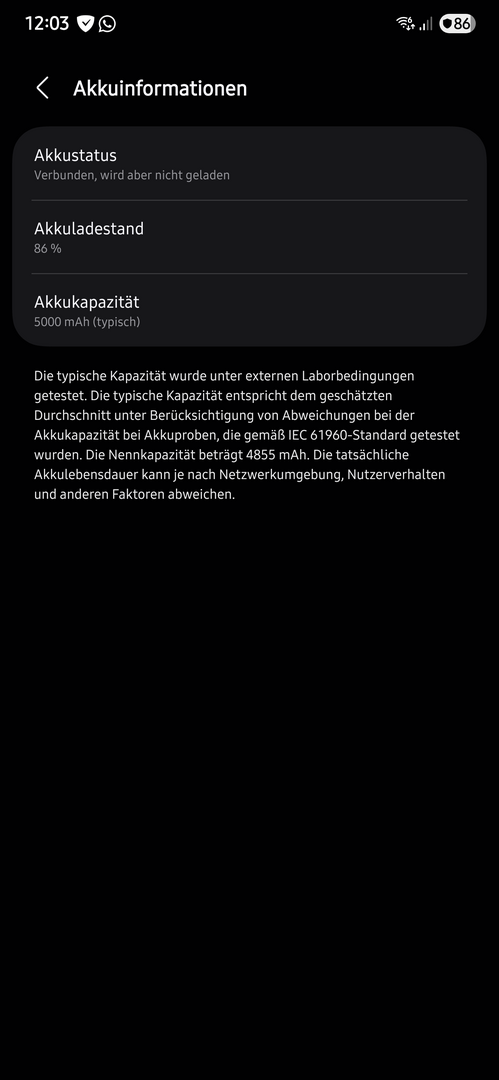 12:03

86

Akkuinformationen

Akkustatus
Verbunden, wird aber nicht geladen

Akkuladestand
86 %

Akkukapazität
5000 mAh (typisch)

Die typische Kapazität wurde unter externen Laborbedingungen getestet. Die typische Kapazität entspricht dem geschätzten Durchschnitt unter Berücksichtigung von Abweichungen bei der Akkukapazität bei Akkuproben, die gemäß IEC 61960-Standard getestet wurden. Die Nennkapazität beträgt 4855 mAh. Die tatsächliche Akkulebensdauer kann je nach Netzwerkumgebung, Nutzerverhalten und anderen Faktoren abweichen.